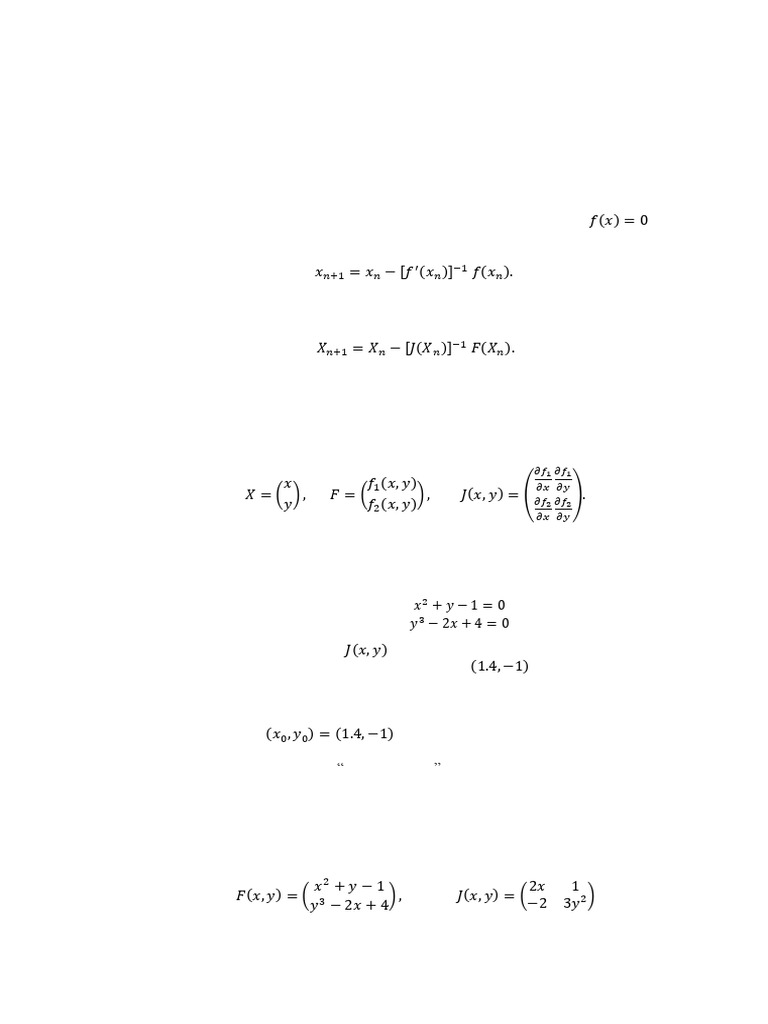 $f(x) = 0$

$x_{n+1} = x_n - [f'(x_n)]^{-1} f(x_n).$

$X_{n+1} = X_n - [J(X_n)]^{-1} F(X_n).$

$X = \begin{pmatrix} x \\ y \end{pmatrix}, \quad F = \begin{pmatrix} f_1(x,y) \\ f_2(x,y) \end{pmatrix}, \quad J(x,y) = \begin{pmatrix} \frac{\partial f_1}{\partial x} & \frac{\partial f_1}{\partial y} \\ \frac{\partial f_2}{\partial x} & \frac{\partial f_2}{\partial y} \end{pmatrix}.$

$x^2 + y - 1 = 0$
$y^3 - 2x + 4 = 0$

$J(x,y)$

$(1.4, -1)$

$(x_0, y_0) = (1.4, -1)$

" "

$F(x,y) = \begin{pmatrix} x^2 + y - 1 \\ y^3 - 2x + 4 \end{pmatrix}, \quad J(x,y) = \begin{pmatrix} 2x & 1 \\ -2 & 3y^2 \end{pmatrix}$